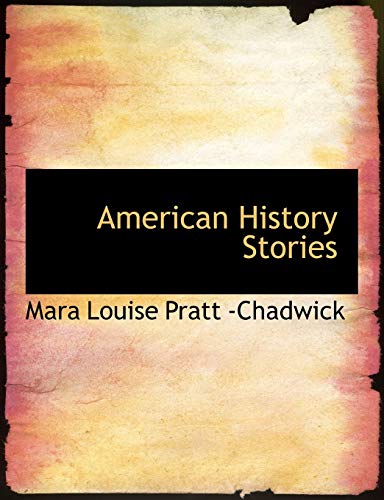 American History Stories

Mara Louise Pratt -Chadwick